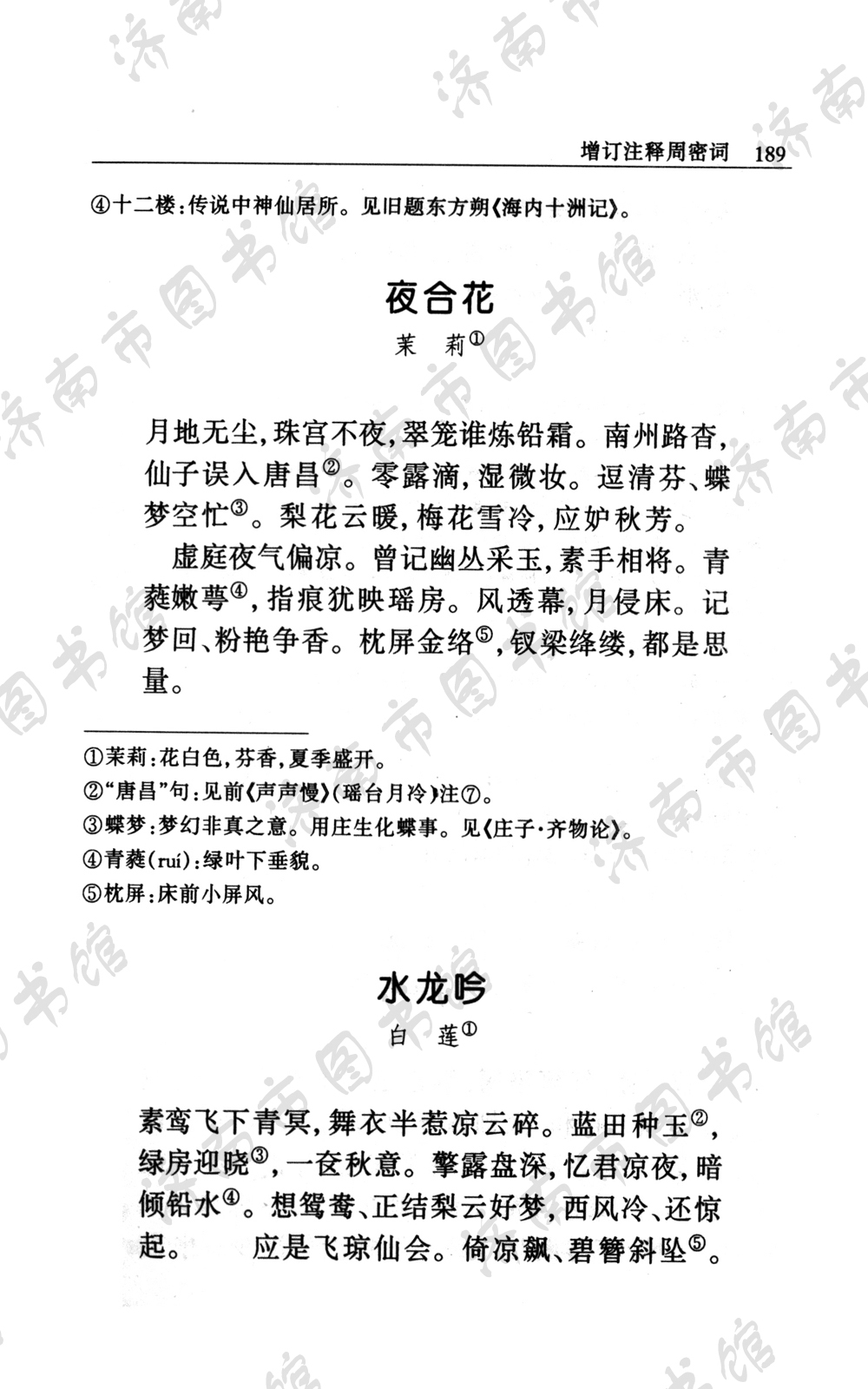 增订注释周密词 189

④十二楼：传说中神仙居所。见旧题东方朔《海内十洲记》。

夜合花

茉　莉①

月地无尘，珠宫不夜，翠笼谁炼铅霜。南州路杳，仙子误入唐昌②。零露滴，湿微妆。逗清芬、蝶梦空忙③。梨花云暖，梅花雪冷，应妒秋芳。

虚庭夜气偏凉。曾记幽丛采玉，素手相将。青蕤嫩萼④，指痕犹映瑶房。风透幕，月侵床。记梦回、粉艳争香。枕屏金络⑤，钗梁绛缕，都是思量。

①茉莉：花白色，芬香，夏季盛开。
②"唐昌"句：见前《声声慢》（瑶台月冷）注⑦。
③蝶梦：梦幻非真之意。用庄生化蝶事。见《庄子·齐物论》。
④青蕤(ruí)：绿叶下垂貌。
⑤枕屏：床前小屏风。

水龙吟

白　莲①

素鸾飞下青冥，舞衣半惹凉云碎。蓝田种玉②，绿房迎晓③，一奁秋意。擎露盘深，忆君凉夜，暗倾铅水④。想鸳鸯、正结梨云好梦，西风冷、还惊起。　应是飞琼仙会。倚凉飙、碧簪斜坠⑤。

济南市图书馆